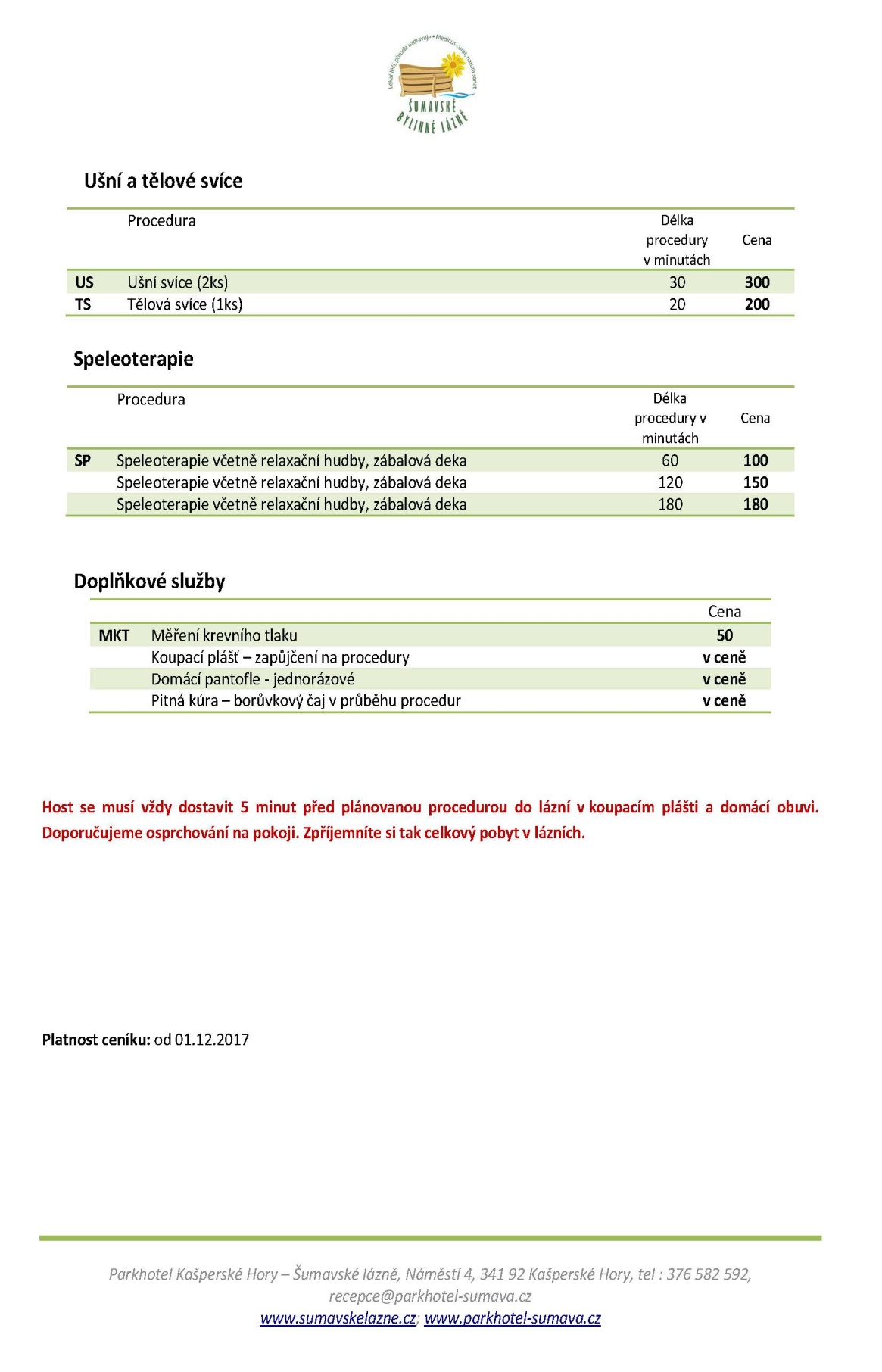 Lékař léčí, příroda uzdravuje • Medicus curat, natura sanat
ŠUMAVSKÉ BYLINNÉ LÁZNĚ

Ušní a tělové svíce

| | Procedura | Délka procedury v minutách | Cena |
|---|---|---|---|
| US | Ušní svíce (2ks) | 30 | 300 |
| TS | Tělová svíce (1ks) | 20 | 200 |

Speleoterapie

| | Procedura | Délka procedury v minutách | Cena |
|---|---|---|---|
| SP | Speleoterapie včetně relaxační hudby, zábalová deka | 60 | 100 |
| | Speleoterapie včetně relaxační hudby, zábalová deka | 120 | 150 |
| | Speleoterapie včetně relaxační hudby, zábalová deka | 180 | 180 |

Doplňkové služby

| | | Cena |
|---|---|---|
| MKT | Měření krevního tlaku | 50 |
| | Koupací plášť – zapůjčení na procedury | v ceně |
| | Domácí pantofle - jednorázové | v ceně |
| | Pitná kúra – borůvkový čaj v průběhu procedur | v ceně |

Host se musí vždy dostavit 5 minut před plánovanou procedurou do lázní v koupacím plášti a domácí obuvi. Doporučujeme osprchování na pokoji. Zpříjemníte si tak celkový pobyt v lázních.

Platnost ceníku: od 01.12.2017

Parkhotel Kašperské Hory – Šumavské lázně, Náměstí 4, 341 92 Kašperské Hory, tel : 376 582 592, recepce@parkhotel-sumava.cz
www.sumavskelazne.cz; www.parkhotel-sumava.cz